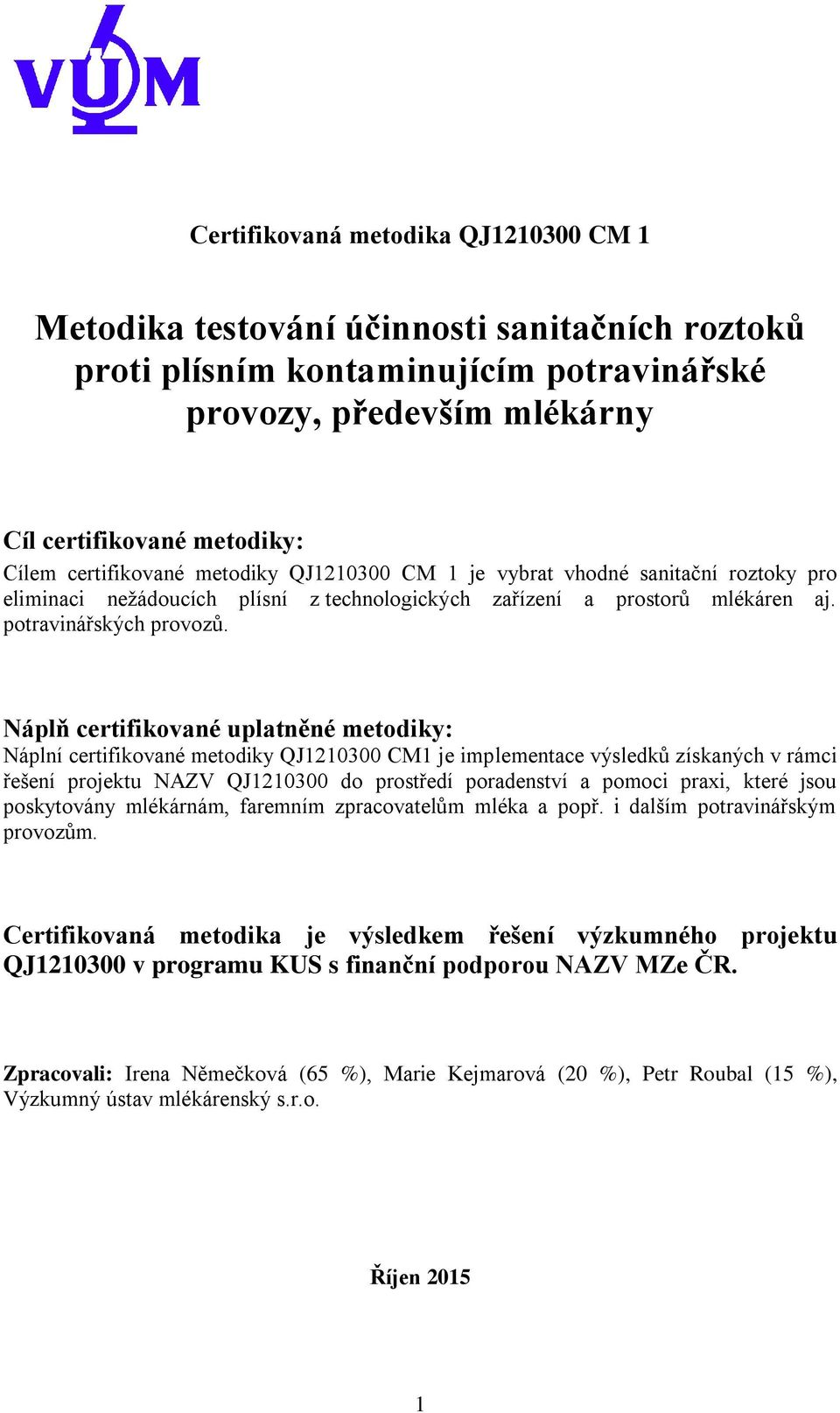 VÚM

Certifikovaná metodika QJ1210300 CM 1

Metodika testování účinnosti sanitačních roztoků proti plísním kontaminujícím potravinářské provozy, především mlékárny

Cíl certifikované metodiky:
Cílem certifikované metodiky QJ1210300 CM 1 je vybrat vhodné sanitační roztoky pro eliminaci nežádoucích plísní z technologických zařízení a prostorů mlékáren aj. potravinářských provozů.

Náplň certifikované uplatněné metodiky:
Náplní certifikované metodiky QJ1210300 CM1 je implementace výsledků získaných v rámci řešení projektu NAZV QJ1210300 do prostředí poradenství a pomoci praxi, které jsou poskytovány mlékárnám, faremním zpracovatelům mléka a popř. i dalším potravinářským provozům.

Certifikovaná metodika je výsledkem řešení výzkumného projektu QJ1210300 v programu KUS s finanční podporou NAZV MZe ČR.

Zpracovali: Irena Němečková (65 %), Marie Kejmarová (20 %), Petr Roubal (15 %), Výzkumný ústav mlékárenský s.r.o.

Říjen 2015

1